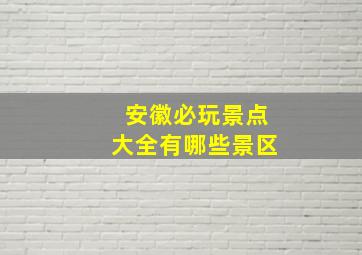 安徽必玩景点
大全有哪些景区